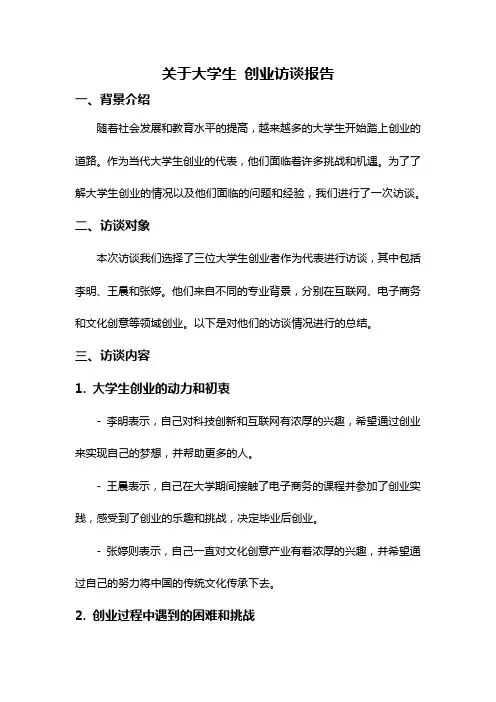 关于大学生 创业访谈报告

一、背景介绍

随着社会发展和教育水平的提高，越来越多的大学生开始踏上创业的道路。作为当代大学生创业的代表，他们面临着许多挑战和机遇。为了了解大学生创业的情况以及他们面临的问题和经验，我们进行了一次访谈。

二、访谈对象

本次访谈我们选择了三位大学生创业者作为代表进行访谈，其中包括李明、王晨和张婷。他们来自不同的专业背景，分别在互联网、电子商务和文化创意等领域创业。以下是对他们的访谈情况进行的总结。

三、访谈内容

1. 大学生创业的动力和初衷

- 李明表示，自己对科技创新和互联网有浓厚的兴趣，希望通过创业来实现自己的梦想，并帮助更多的人。

- 王晨表示，自己在大学期间接触了电子商务的课程并参加了创业实践，感受到了创业的乐趣和挑战，决定毕业后创业。

- 张婷则表示，自己一直对文化创意产业有着浓厚的兴趣，并希望通过自己的努力将中国的传统文化传承下去。

2. 创业过程中遇到的困难和挑战